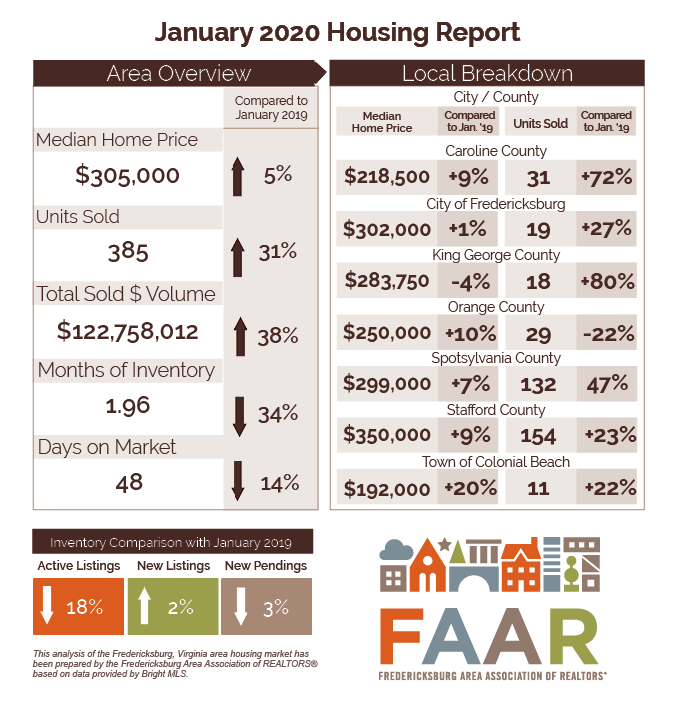 January 2020 Housing Report

Area Overview

| | Compared to January 2019 |
|---|---|
| Median Home Price | |
| $305,000 | 5% |
| Units Sold | |
| 385 | 31% |
| Total Sold $ Volume | |
| $122,758,012 | 38% |
| Months of Inventory | |
| 1.96 | 34% |
| Days on Market | |
| 48 | 14% |

Local Breakdown

City / County

| Median Home Price | Compared to Jan. '19 | Units Sold | Compared to Jan. '19 |
|---|---|---|---|
| Caroline County | | | |
| $218,500 | +9% | 31 | +72% |
| City of Fredericksburg | | | |
| $302,000 | +1% | 19 | +27% |
| King George County | | | |
| $283,750 | -4% | 18 | +80% |
| Orange County | | | |
| $250,000 | +10% | 29 | -22% |
| Spotsylvania County | | | |
| $299,000 | +7% | 132 | 47% |
| Stafford County | | | |
| $350,000 | +9% | 154 | +23% |
| Town of Colonial Beach | | | |
| $192,000 | +20% | 11 | +22% |

Inventory Comparison with January 2019

| Active Listings | New Listings | New Pendings |
|---|---|---|
| 18% | 2% | 3% |

This analysis of the Fredericksburg, Virginia area housing market has been prepared by the Fredericksburg Area Association of REALTORS® based on data provided by Bright MLS.

FAAR
FREDERICKSBURG AREA ASSOCIATION OF REALTORS®